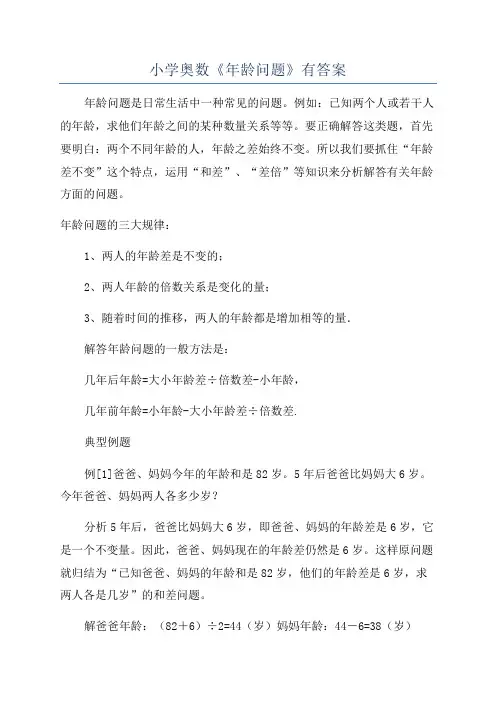 小学奥数《年龄问题》有答案

年龄问题是日常生活中一种常见的问题。例如：已知两个人或若干人的年龄，求他们年龄之间的某种数量关系等等。要正确解答这类题，首先要明白：两个不同年龄的人，年龄之差始终不变。所以我们要抓住“年龄差不变”这个特点，运用“和差”、“差倍”等知识来分析解答有关年龄方面的问题。

年龄问题的三大规律：

1、两人的年龄差是不变的；

2、两人年龄的倍数关系是变化的量；

3、随着时间的推移，两人的年龄都是增加相等的量.

解答年龄问题的一般方法是：

几年后年龄=大小年龄差÷倍数差-小年龄，

几年前年龄=小年龄-大小年龄差÷倍数差.

典型例题

例[1]爸爸、妈妈今年的年龄和是82岁。5年后爸爸比妈妈大6岁。今年爸爸、妈妈两人各多少岁？

分析5年后，爸爸比妈妈大6岁，即爸爸、妈妈的年龄差是6岁，它是一个不变量。因此，爸爸、妈妈现在的年龄差仍然是6岁。这样原问题就归结为“已知爸爸、妈妈的年龄和是82岁，他们的年龄差是6岁，求两人各是几岁”的和差问题。

解爸爸年龄：（82＋6）÷2=44（岁）妈妈年龄：44－6=38（岁）